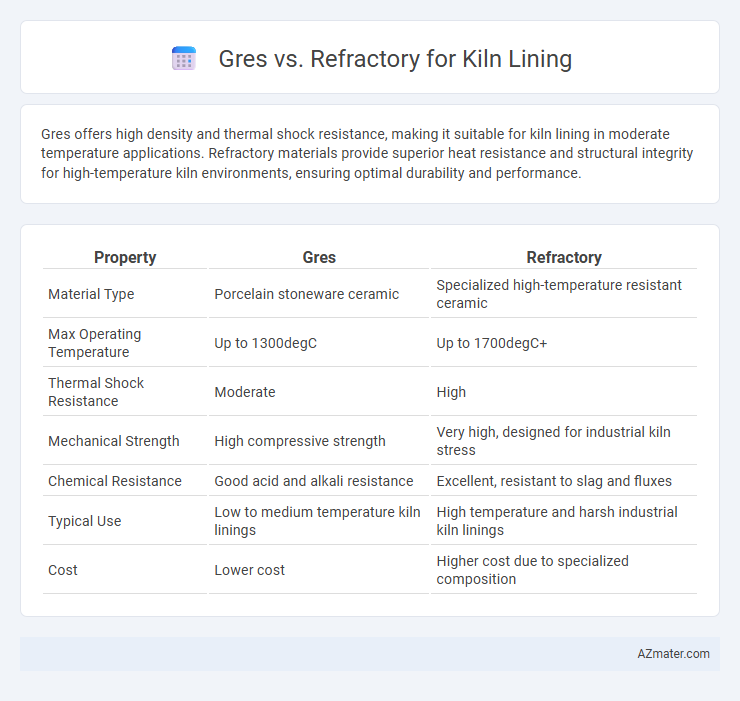 Gres vs. Refractory for Kiln Lining

Gres offers high density and thermal shock resistance, making it suitable for kiln lining in moderate temperature applications. Refractory materials provide superior heat resistance and structural integrity for high-temperature kiln environments, ensuring optimal durability and performance.

| Property | Gres | Refractory |
|---|---|---|
| Material Type | Porcelain stoneware ceramic | Specialized high-temperature resistant ceramic |
| Max Operating Temperature | Up to 1300degC | Up to 1700degC+ |
| Thermal Shock Resistance | Moderate | High |
| Mechanical Strength | High compressive strength | Very high, designed for industrial kiln stress |
| Chemical Resistance | Good acid and alkali resistance | Excellent, resistant to slag and fluxes |
| Typical Use | Low to medium temperature kiln linings | High temperature and harsh industrial kiln linings |
| Cost | Lower cost | Higher cost due to specialized composition |

AZmater.com